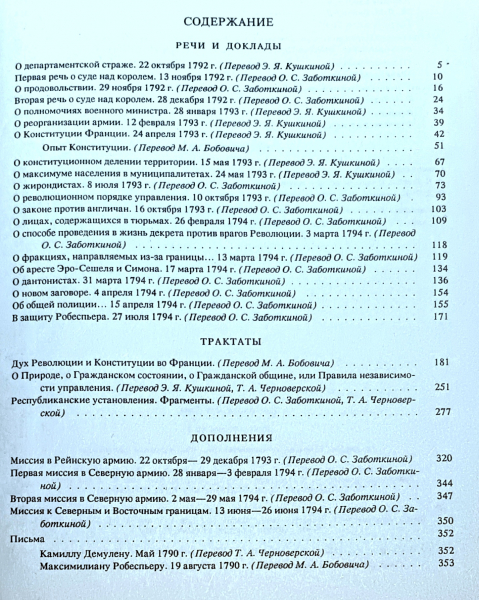 СОДЕРЖАНИЕ

РЕЧИ И ДОКЛАДЫ

О департаментской страже. 22 октября 1792 г. (Перевод Э. Я. Кушкиной) 5
Первая речь о суде над королем. 13 ноября 1792 г. (Перевод О. С. Заботкиной) 10
О продовольствии. 29 ноября 1792 г. (Перевод О. С. Заботкиной) 16
Вторая речь о суде над королем. 28 декабря 1792 г. (Перевод О. С. Заботкиной) 24
О полномочиях военного министра. 28 января 1793 г. (Перевод Э. Я. Кушкиной) 34
О реорганизации армии. 12 февраля 1793 г. (Перевод Э. Я. Кушкиной) 39
О Конституции Франции. 24 апреля 1793 г. (Перевод Э. Я. Кушкиной) 42
Опыт Конституции. (Перевод М. А. Бобовича) 51
О конституционном делении территории. 15 мая 1793 г. (Перевод Э. Я. Кушкиной) 67
О максимуме населения в муниципалитетах. 24 мая 1793 г. (Перевод Э. Я. Кушкиной) 70
О жирондистах. 8 июля 1793 г. (Перевод О. С. Заботкиной) 73
О революционном порядке управления. 10 октября 1793 г. (Перевод О. С. Заботкиной) 93
О законе против англичан. 16 октября 1793 г. (Перевод О. С. Заботкиной) 103
О лицах, содержащихся в тюрьмах. 26 февраля 1794 г. (Перевод О. С. Заботкиной) 109
О способе проведения в жизнь декрета против врагов Революции. 3 марта 1794 г. (Перевод О. С. Заботкиной) 118
О фракциях, направляемых из-за границы... 13 марта 1794 г. (Перевод О. С. Заботкиной) 119
Об аресте Эро-Сешеля и Симона. 17 марта 1794 г. (Перевод О. С. Заботкиной) 134
О дантонистах. 31 марта 1794 г. (Перевод О. С. Заботкиной) 136
О новом заговоре. 4 апреля 1794 г. (Перевод О. С. Заботкиной) 154
Об общей полиции... 15 апреля 1794 г. (Перевод О. С. Заботкиной) 155
В защиту Робеспьера. 27 июля 1794 г. (Перевод О. С. Заботкиной) 171

ТРАКТАТЫ

Дух Революции и Конституции во Франции. (Перевод М. А. Бобовича) 181
О Природе, о Гражданском состоянии, о Гражданской общине, или Правила независимости управления. (Перевод Э. Я. Кушкиной, Т. А. Черноверской) 251
Республиканские установления. Фрагменты. (Перевод О. С. Заботкиной, Т. А. Черноверской) 277

ДОПОЛНЕНИЯ

Миссия в Рейнскую армию. 22 октября— 29 декабря 1793 г. (Перевод О. С. Заботкиной) 320
Первая миссия в Северную армию. 28 января—3 февраля 1794 г. (Перевод О. С. Заботкиной) 344
Вторая миссия в Северную армию. 2 мая—29 мая 1794 г. (Перевод О. С. Заботкиной) 347
Миссия к Северным и Восточным границам. 13 июня—26 июня 1794 г. (Перевод О. С. Заботкиной) 350
Письма 352
Камиллу Демулену. Май 1790 г. (Перевод Т. А. Черноверской) 352
Максимилиану Робеспьеру. 19 августа 1790 г. (Перевод М. А. Бобовича) 353